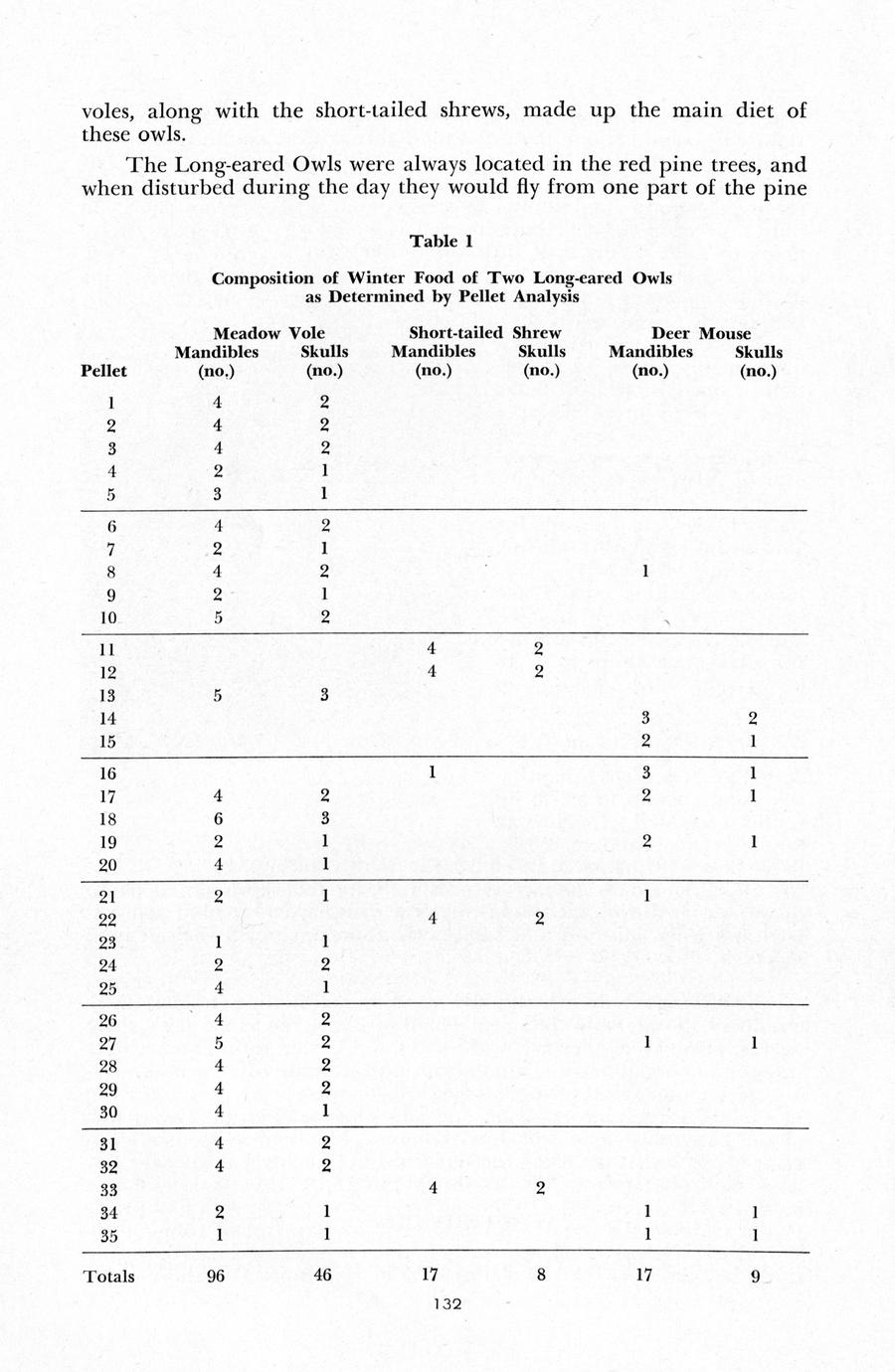 voles, along with the short-tailed shrews, made up the main diet of these owls.

The Long-eared Owls were always located in the red pine trees, and when disturbed during the day they would fly from one part of the pine

Table 1

Composition of Winter Food of Two Long-eared Owls as Determined by Pellet Analysis

| Pellet | Meadow Vole Mandibles (no.) | Meadow Vole Skulls (no.) | Short-tailed Shrew Mandibles (no.) | Short-tailed Shrew Skulls (no.) | Deer Mouse Mandibles (no.) | Deer Mouse Skulls (no.) |
|---|---|---|---|---|---|---|
| 1 | 4 | 2 | | | | |
| 2 | 4 | 2 | | | | |
| 3 | 4 | 2 | | | | |
| 4 | 2 | 1 | | | | |
| 5 | 3 | 1 | | | | |
| 6 | 4 | 2 | | | | |
| 7 | 2 | 1 | | | | |
| 8 | 4 | 2 | | | 1 | |
| 9 | 2 | 1 | | | | |
| 10 | 5 | 2 | | | | |
| 11 | | | 4 | 2 | | |
| 12 | | | 4 | 2 | | |
| 13 | 5 | 3 | | | | |
| 14 | | | | | 3 | 2 |
| 15 | | | | | 2 | 1 |
| 16 | | | 1 | | 3 | 1 |
| 17 | 4 | 2 | | | 2 | 1 |
| 18 | 6 | 3 | | | | |
| 19 | 2 | 1 | | | 2 | 1 |
| 20 | 4 | 1 | | | | |
| 21 | 2 | 1 | | | 1 | |
| 22 | | | 4 | 2 | | |
| 23 | 1 | 1 | | | | |
| 24 | 2 | 2 | | | | |
| 25 | 4 | 1 | | | | |
| 26 | 4 | 2 | | | | |
| 27 | 5 | 2 | | | 1 | 1 |
| 28 | 4 | 2 | | | | |
| 29 | 4 | 2 | | | | |
| 30 | 4 | 1 | | | | |
| 31 | 4 | 2 | | | | |
| 32 | 4 | 2 | | | | |
| 33 | | | 4 | 2 | | |
| 34 | 2 | 1 | | | 1 | 1 |
| 35 | 1 | 1 | | | 1 | 1 |
| Totals | 96 | 46 | 17 | 8 | 17 | 9 |

132